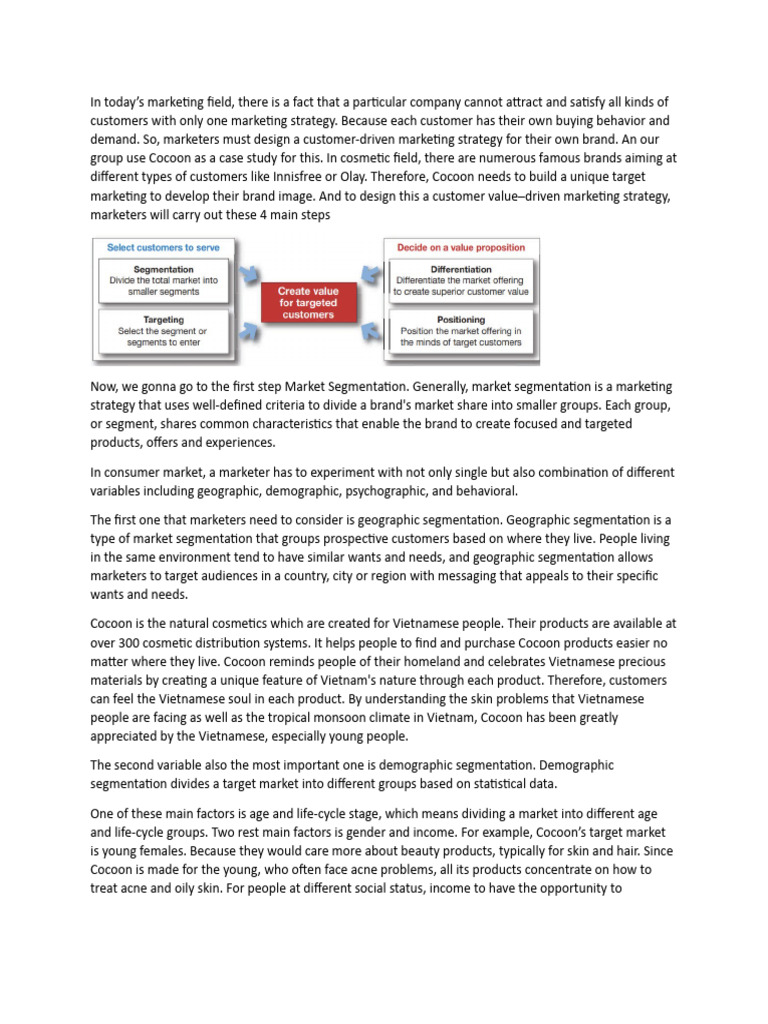 In today's marketing field, there is a fact that a particular company cannot attract and satisfy all kinds of customers with only one marketing strategy. Because each customer has their own buying behavior and demand. So, marketers must design a customer-driven marketing strategy for their own brand. An our group use Cocoon as a case study for this. In cosmetic field, there are numerous famous brands aiming at different types of customers like Innisfree or Olay. Therefore, Cocoon needs to build a unique target marketing to develop their brand image. And to design this a customer value–driven marketing strategy, marketers will carry out these 4 main steps

Select customers to serve

Segmentation
Divide the total market into smaller segments

Targeting
Select the segment or segments to enter

Create value for targeted customers

Decide on a value proposition

Differentiation
Differentiate the market offering to create superior customer value

Positioning
Position the market offering in the minds of target customers

Now, we gonna go to the first step Market Segmentation. Generally, market segmentation is a marketing strategy that uses well-defined criteria to divide a brand's market share into smaller groups. Each group, or segment, shares common characteristics that enable the brand to create focused and targeted products, offers and experiences.

In consumer market, a marketer has to experiment with not only single but also combination of different variables including geographic, demographic, psychographic, and behavioral.

The first one that marketers need to consider is geographic segmentation. Geographic segmentation is a type of market segmentation that groups prospective customers based on where they live. People living in the same environment tend to have similar wants and needs, and geographic segmentation allows marketers to target audiences in a country, city or region with messaging that appeals to their specific wants and needs.

Cocoon is the natural cosmetics which are created for Vietnamese people. Their products are available at over 300 cosmetic distribution systems. It helps people to find and purchase Cocoon products easier no matter where they live. Cocoon reminds people of their homeland and celebrates Vietnamese precious materials by creating a unique feature of Vietnam's nature through each product. Therefore, customers can feel the Vietnamese soul in each product. By understanding the skin problems that Vietnamese people are facing as well as the tropical monsoon climate in Vietnam, Cocoon has been greatly appreciated by the Vietnamese, especially young people.

The second variable also the most important one is demographic segmentation. Demographic segmentation divides a target market into different groups based on statistical data.

One of these main factors is age and life-cycle stage, which means dividing a market into different age and life-cycle groups. Two rest main factors is gender and income. For example, Cocoon's target market is young females. Because they would care more about beauty products, typically for skin and hair. Since Cocoon is made for the young, who often face acne problems, all its products concentrate on how to treat acne and oily skin. For people at different social status, income to have the opportunity to